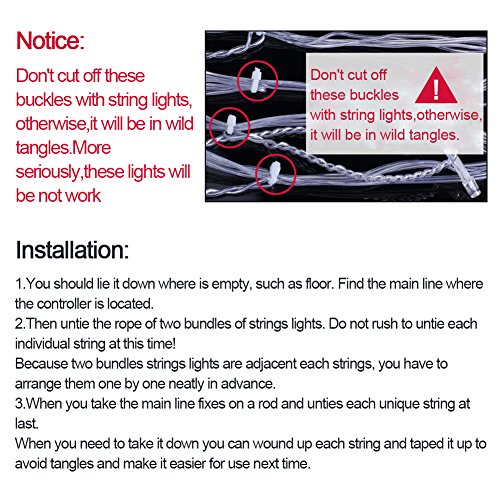 Notice:

Don't cut off these buckles with string lights, otherwise,it will be in wild tangles.More seriously,these lights will be not work

Don't cut off these buckles with string lights,otherwise, it will be in wild tangles.

!

Installation:

1.You should lie it down where is empty, such as floor. Find the main line where the controller is located.
2.Then untie the rope of two bundles of strings lights. Do not rush to untie each individual string at this time!
Because two bundles strings lights are adjacent each strings, you have to arrange them one by one neatly in advance.
3.When you take the main line fixes on a rod and unties each unique string at last.
When you need to take it down you can wound up each string and taped it up to avoid tangles and make it easier for use next time.